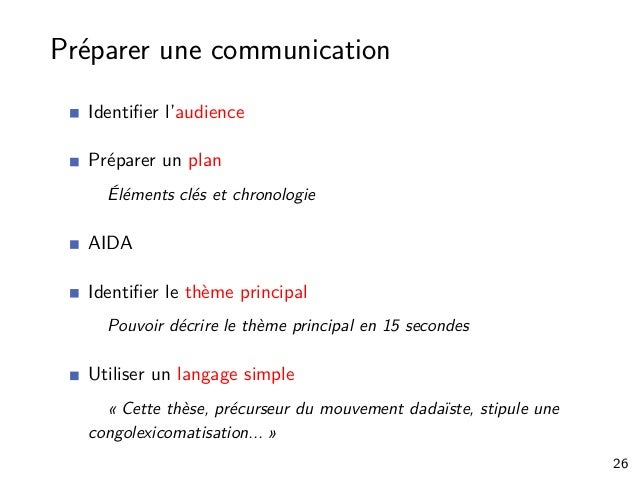 Préparer une communication

Identifier l'audience

Préparer un plan

Éléments clés et chronologie

AIDA

Identifier le thème principal

Pouvoir décrire le thème principal en 15 secondes

Utiliser un langage simple

« Cette thèse, précurseur du mouvement dadaïste, stipule une congolexicomatisation... »

26